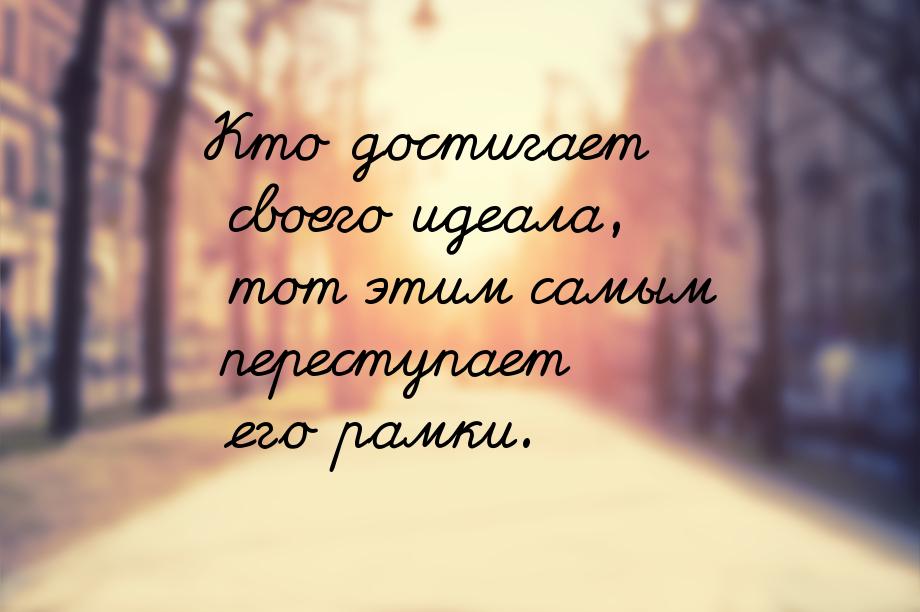 Кто достигает своего идеала, тот этим самым переступает его рамки.